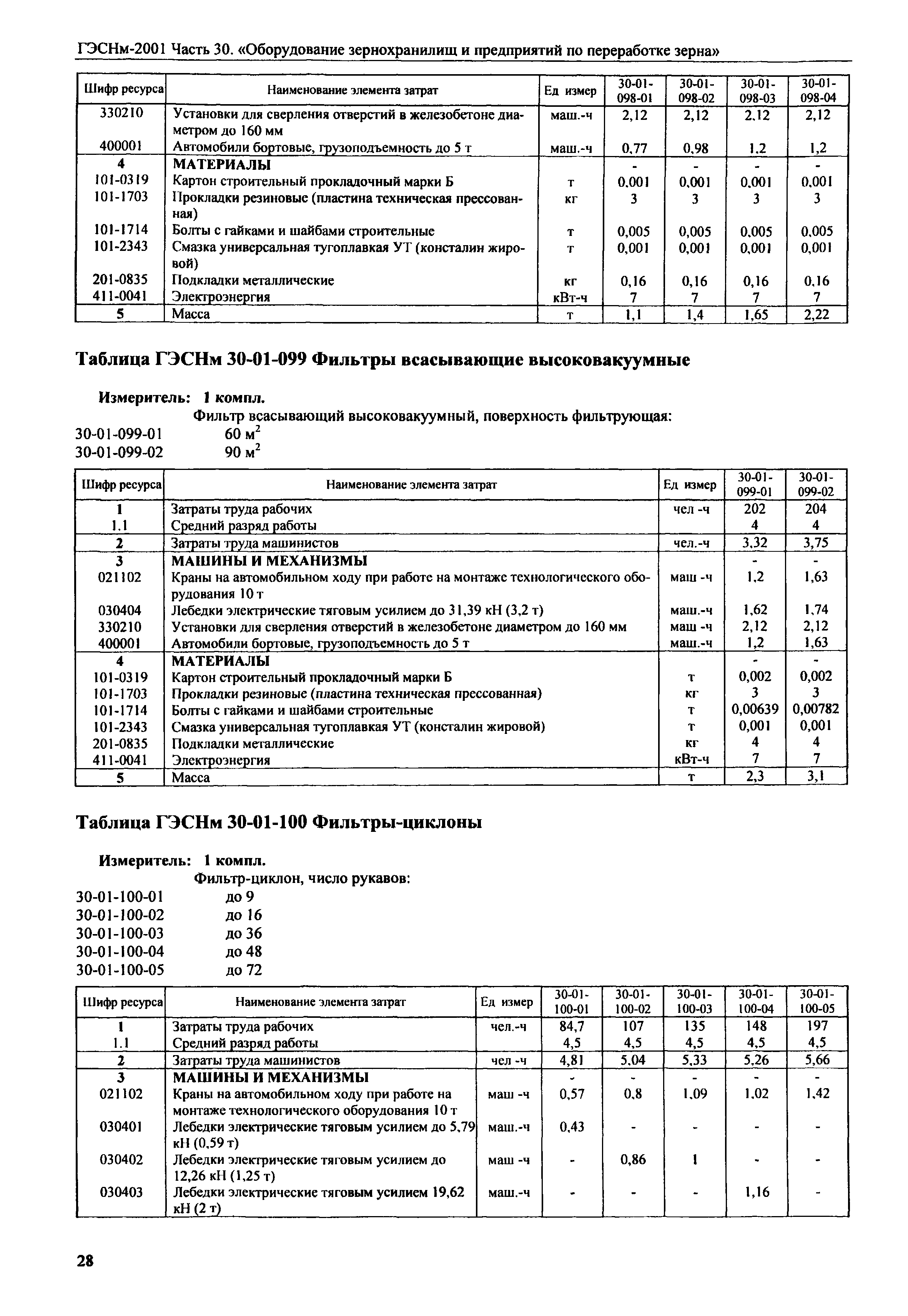 ГЭСНм-2001 Часть 30. «Оборудование зернохранилищ и предприятий по переработке зерна»

| Шифр ресурса | Наименование элемента затрат | Ед измер | 30-01-098-01 | 30-01-098-02 | 30-01-098-03 | 30-01-098-04 |
|---|---|---|---|---|---|---|
| 330210 | Установки для сверления отверстий в железобетоне диаметром до 160 мм | маш.-ч | 2,12 | 2,12 | 2,12 | 2,12 |
| 400001 | Автомобили бортовые, грузоподъемность до 5 т | маш.-ч | 0,77 | 0,98 | 1,2 | 1,2 |
| 4 | МАТЕРИАЛЫ | | - | - | - | - |
| 101-0319 | Картон строительный прокладочный марки Б | т | 0,001 | 0,001 | 0,001 | 0,001 |
| 101-1703 | Прокладки резиновые (пластина техническая прессованная) | кг | 3 | 3 | 3 | 3 |
| 101-1714 | Болты с гайками и шайбами строительные | т | 0,005 | 0,005 | 0,005 | 0,005 |
| 101-2343 | Смазка универсальная тугоплавкая УТ (консталин жировой) | т | 0,001 | 0,001 | 0,001 | 0,001 |
| 201-0835 | Подкладки металлические | кг | 0,16 | 0,16 | 0,16 | 0,16 |
| 411-0041 | Электроэнергия | кВт-ч | 7 | 7 | 7 | 7 |
| 5 | Масса | т | 1,1 | 1,4 | 1,65 | 2,22 |

Таблица ГЭСНм 30-01-099 Фильтры всасывающие высоковакуумные

Измеритель: 1 компл.
Фильтр всасывающий высоковакуумный, поверхность фильтрующая:
30-01-099-01 60 м$^2$
30-01-099-02 90 м$^2$

| Шифр ресурса | Наименование элемента затрат | Ед измер | 30-01-099-01 | 30-01-099-02 |
|---|---|---|---|---|
| 1 | Затраты труда рабочих | чел -ч | 202 | 204 |
| 1.1 | Средний разряд работы | | 4 | 4 |
| 2 | Затраты труда машинистов | чел.-ч | 3,32 | 3,75 |
| 3 | МАШИНЫ И МЕХАНИЗМЫ | | - | - |
| 021102 | Краны на автомобильном ходу при работе на монтаже технологического оборудования 10 т | маш -ч | 1,2 | 1,63 |
| 030404 | Лебедки электрические тяговым усилием до 31,39 кН (3,2 т) | маш.-ч | 1,62 | 1,74 |
| 330210 | Установки для сверления отверстий в железобетоне диаметром до 160 мм | маш -ч | 2,12 | 2,12 |
| 400001 | Автомобили бортовые, грузоподъемность до 5 т | маш.-ч | 1,2 | 1,63 |
| 4 | МАТЕРИАЛЫ | | - | - |
| 101-0319 | Картон строительный прокладочный марки Б | т | 0,002 | 0,002 |
| 101-1703 | Прокладки резиновые (пластина техническая прессованная) | кг | 3 | 3 |
| 101-1714 | Болты с гайками и шайбами строительные | т | 0,00639 | 0,00782 |
| 101-2343 | Смазка универсальная тугоплавкая УТ (консталин жировой) | т | 0,001 | 0,001 |
| 201-0835 | Подкладки металлические | кг | 4 | 4 |
| 411-0041 | Электроэнергия | кВт-ч | 7 | 7 |
| 5 | Масса | т | 2,3 | 3,1 |

Таблица ГЭСНм 30-01-100 Фильтры-циклоны

Измеритель: 1 компл.
Фильтр-циклон, число рукавов:
30-01-100-01 до 9
30-01-100-02 до 16
30-01-100-03 до 36
30-01-100-04 до 48
30-01-100-05 до 72

| Шифр ресурса | Наименование элемента затрат | Ед измер | 30-01-100-01 | 30-01-100-02 | 30-01-100-03 | 30-01-100-04 | 30-01-100-05 |
|---|---|---|---|---|---|---|---|
| 1 | Затраты труда рабочих | чел.-ч | 84,7 | 107 | 135 | 148 | 197 |
| 1.1 | Средний разряд работы | | 4,5 | 4,5 | 4,5 | 4,5 | 4,5 |
| 2 | Затраты труда машинистов | чел -ч | 4,81 | 5,04 | 5,33 | 5,26 | 5,66 |
| 3 | МАШИНЫ И МЕХАНИЗМЫ | | - | - | - | - | - |
| 021102 | Краны на автомобильном ходу при работе на монтаже технологического оборудования 10 т | маш -ч | 0,57 | 0,8 | 1,09 | 1,02 | 1,42 |
| 030401 | Лебедки электрические тяговым усилием до 5,79 кН (0,59 т) | маш.-ч | 0,43 | - | - | - | - |
| 030402 | Лебедки электрические тяговым усилием до 12,26 кН (1,25 т) | маш -ч | - | 0,86 | 1 | - | - |
| 030403 | Лебедки электрические тяговым усилием 19,62 кН (2 т) | маш.-ч | - | - | - | 1,16 | - |

28